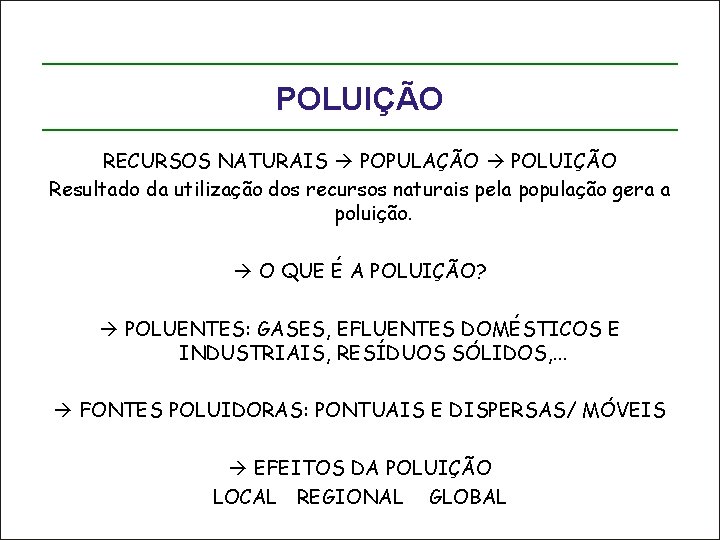 POLUIÇÃO

RECURSOS NATURAIS → POPULAÇÃO → POLUIÇÃO
Resultado da utilização dos recursos naturais pela população gera a poluição.

→ O QUE É A POLUIÇÃO?

→ POLUENTES: GASES, EFLUENTES DOMÉSTICOS E INDUSTRIAIS, RESÍDUOS SÓLIDOS,...

→ FONTES POLUIDORAS: PONTUAIS E DISPERSAS/ MÓVEIS

→ EFEITOS DA POLUIÇÃO
LOCAL REGIONAL GLOBAL